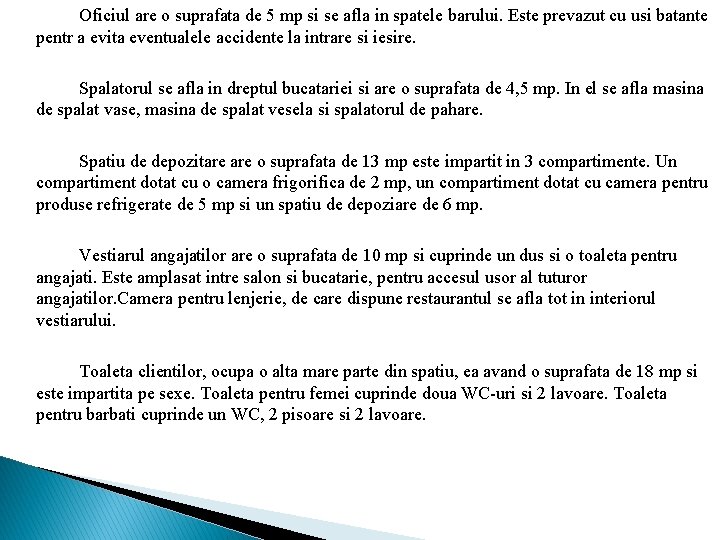 Oficiul are o suprafata de 5 mp si se afla in spatele barului. Este prevazut cu usi batante pentr a evita eventualele accidente la intrare si iesire.

Spalatorul se afla in dreptul bucatariei si are o suprafata de 4,5 mp. In el se afla masina de spalat vase, masina de spalat vesela si spalatorul de pahare.

Spatiu de depozitare are o suprafata de 13 mp este impartit in 3 compartimente. Un compartiment dotat cu o camera frigorifica de 2 mp, un compartiment dotat cu camera pentru produse refrigerate de 5 mp si un spatiu de depoziare de 6 mp.

Vestiarul angajatilor are o suprafata de 10 mp si cuprinde un dus si o toaleta pentru angajati. Este amplasat intre salon si bucatarie, pentru accesul usor al tuturor angajatilor.Camera pentru lenjerie, de care dispune restaurantul se afla tot in interiorul vestiarului.

Toaleta clientilor, ocupa o alta mare parte din spatiu, ea avand o suprafata de 18 mp si este impartita pe sexe. Toaleta pentru femei cuprinde doua WC-uri si 2 lavoare. Toaleta pentru barbati cuprinde un WC, 2 pisoare si 2 lavoare.